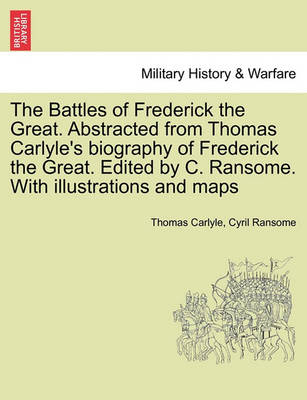 BRITISH LIBRARY

Military History & Warfare

The Battles of Frederick the Great. Abstracted from Thomas Carlyle's biography of Frederick the Great. Edited by C. Ransome. With illustrations and maps

Thomas Carlyle, Cyril Ransome